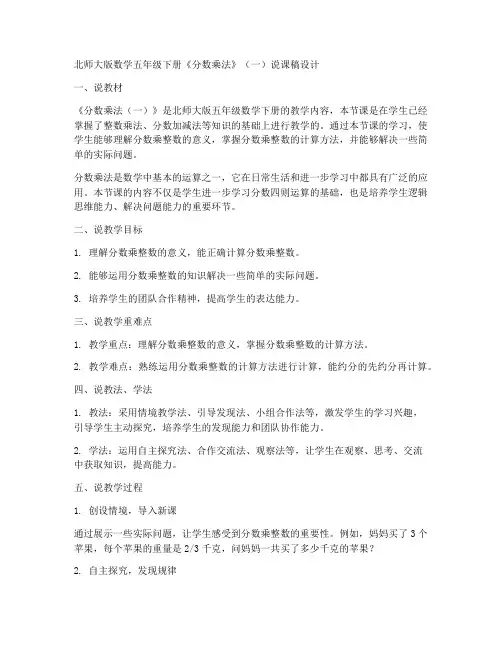 北师大版数学五年级下册《分数乘法》（一）说课稿设计

一、说教材

《分数乘法（一）》是北师大版五年级数学下册的教学内容，本节课是在学生已经掌握了整数乘法、分数加减法等知识的基础上进行教学的。通过本节课的学习，使学生能够理解分数乘整数的意义，掌握分数乘整数的计算方法，并能够解决一些简单的实际问题。

分数乘法是数学中基本的运算之一，它在日常生活和进一步学习中都具有广泛的应用。本节课的内容不仅是学生进一步学习分数四则运算的基础，也是培养学生逻辑思维能力、解决问题能力的重要环节。

二、说教学目标

1. 理解分数乘整数的意义，能正确计算分数乘整数。

2. 能够运用分数乘整数的知识解决一些简单的实际问题。

3. 培养学生的团队合作精神，提高学生的表达能力。

三、说教学重难点

1. 教学重点：理解分数乘整数的意义，掌握分数乘整数的计算方法。

2. 教学难点：熟练运用分数乘整数的计算方法进行计算，能约分的先约分再计算。

四、说教法、学法

1. 教法：采用情境教学法、引导发现法、小组合作法等，激发学生的学习兴趣，引导学生主动探究，培养学生的发现能力和团队协作能力。

2. 学法：运用自主探究法、合作交流法、观察法等，让学生在观察、思考、交流中获取知识，提高能力。

五、说教学过程

1. 创设情境，导入新课

通过展示一些实际问题，让学生感受到分数乘整数的重要性。例如，妈妈买了 3 个苹果，每个苹果的重量是 2/3 千克，问妈妈一共买了多少千克的苹果？

2. 自主探究，发现规律